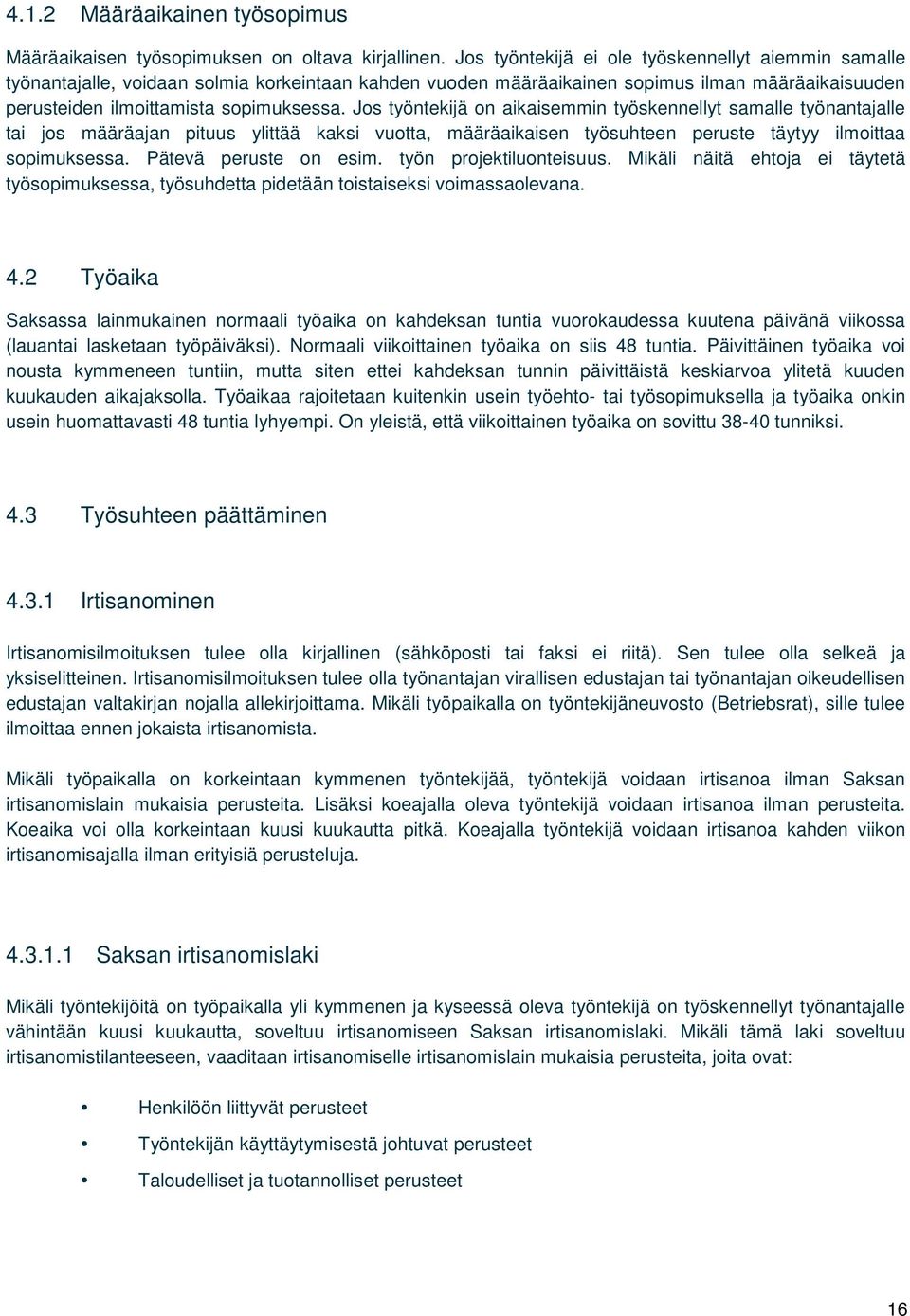 4.1.2 Määräaikainen työsopimus

Määräaikaisen työsopimuksen on oltava kirjallinen. Jos työntekijä ei ole työskennellyt aiemmin samalle työnantajalle, voidaan solmia korkeintaan kahden vuoden määräaikainen sopimus ilman määräaikaisuuden perusteiden ilmoittamista sopimuksessa. Jos työntekijä on aikaisemmin työskennellyt samalle työnantajalle tai jos määräajan pituus ylittää kaksi vuotta, määräaikaisen työsuhteen peruste täytyy ilmoittaa sopimuksessa. Pätevä peruste on esim. työn projektiluonteisuus. Mikäli näitä ehtoja ei täytetä työsopimuksessa, työsuhdetta pidetään toistaiseksi voimassaolevana.

4.2 Työaika

Saksassa lainmukainen normaali työaika on kahdeksan tuntia vuorokaudessa kuutena päivänä viikossa (lauantai lasketaan työpäiväksi). Normaali viikoittainen työaika on siis 48 tuntia. Päivittäinen työaika voi nousta kymmeneen tuntiin, mutta siten ettei kahdeksan tunnin päivittäistä keskiarvoa ylitetä kuuden kuukauden aikajaksolla. Työaikaa rajoitetaan kuitenkin usein työehto- tai työsopimuksella ja työaika onkin usein huomattavasti 48 tuntia lyhyempi. On yleistä, että viikoittainen työaika on sovittu 38-40 tunniksi.

4.3 Työsuhteen päättäminen

4.3.1 Irtisanominen

Irtisanomisilmoituksen tulee olla kirjallinen (sähköposti tai faksi ei riitä). Sen tulee olla selkeä ja yksiselitteinen. Irtisanomisilmoituksen tulee olla työnantajan virallisen edustajan tai työnantajan oikeudellisen edustajan valtakirjan nojalla allekirjoittama. Mikäli työpaikalla on työntekijäneuvosto (Betriebsrat), sille tulee ilmoittaa ennen jokaista irtisanomista.

Mikäli työpaikalla on korkeintaan kymmenen työntekijää, työntekijä voidaan irtisanoa ilman Saksan irtisanomislain mukaisia perusteita. Lisäksi koeajalla oleva työntekijä voidaan irtisanoa ilman perusteita. Koeaika voi olla korkeintaan kuusi kuukautta pitkä. Koeajalla työntekijä voidaan irtisanoa kahden viikon irtisanomisajalla ilman erityisiä perusteluja.

4.3.1.1 Saksan irtisanomislaki

Mikäli työntekijöitä on työpaikalla yli kymmenen ja kyseessä oleva työntekijä on työskennellyt työnantajalle vähintään kuusi kuukautta, soveltuu irtisanomiseen Saksan irtisanomislaki. Mikäli tämä laki soveltuu irtisanomistilanteeseen, vaaditaan irtisanomiselle irtisanomislain mukaisia perusteita, joita ovat:

• Henkilöön liittyvät perusteet
• Työntekijän käyttäytymisestä johtuvat perusteet
• Taloudelliset ja tuotannolliset perusteet

16